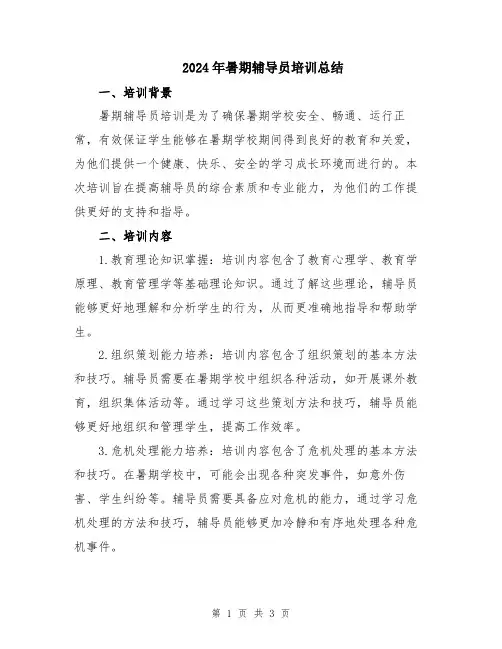 2024年暑期辅导员培训总结

一、培训背景

暑期辅导员培训是为了确保暑期学校安全、畅通、运行正常，有效保证学生能够在暑期学校期间得到良好的教育和关爱，为他们提供一个健康、快乐、安全的学习成长环境而进行的。本次培训旨在提高辅导员的综合素质和专业能力，为他们的工作提供更好的支持和指导。

二、培训内容

1.教育理论知识掌握：培训内容包含了教育心理学、教育学原理、教育管理学等基础理论知识。通过了解这些理论，辅导员能够更好地理解和分析学生的行为，从而更准确地指导和帮助学生。

2.组织策划能力培养：培训内容包含了组织策划的基本方法和技巧。辅导员需要在暑期学校中组织各种活动，如开展课外教育，组织集体活动等。通过学习这些策划方法和技巧，辅导员能够更好地组织和管理学生，提高工作效率。

3.危机处理能力培养：培训内容包含了危机处理的基本方法和技巧。在暑期学校中，可能会出现各种突发事件，如意外伤害、学生纠纷等。辅导员需要具备应对危机的能力，通过学习危机处理的方法和技巧，辅导员能够更加冷静和有序地处理各种危机事件。

第 1 页 共 3 页